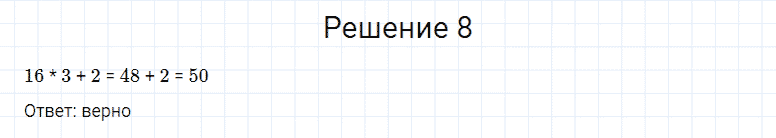 Решение 8

$16 * 3 + 2 = 48 + 2 = 50$

Ответ: верно